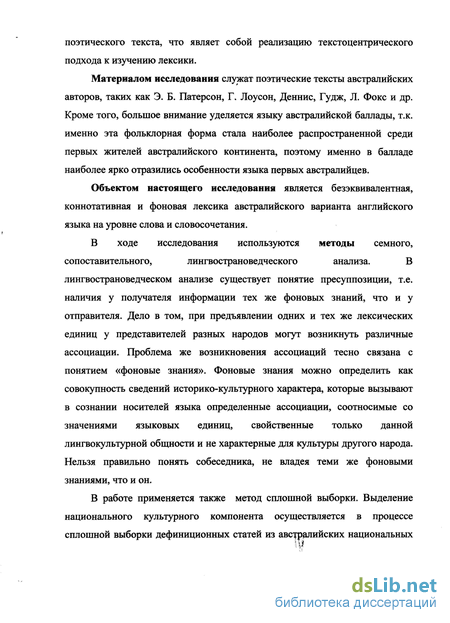 поэтического текста, что являет собой реализацию текстоцентрического подхода к изучению лексики.

Материалом исследования служат поэтические тексты австралийских авторов, таких как Э. Б. Патерсон, Г. Лоусон, Деннис, Гудж, Л. Фокс и др. Кроме того, большое внимание уделяется языку австралийской баллады, т.к. именно эта фольклорная форма стала наиболее распространенной среди первых жителей австралийского континента, поэтому именно в балладе наиболее ярко отразились особенности языка первых австралийцев.

Объектом настоящего исследования является безэквивалентная, коннотативная и фоновая лексика австралийского варианта английского языка на уровне слова и словосочетания.

В ходе исследования используются методы семного, сопоставительного, лингвострановедческого анализа. В лингвострановедческом анализе существует понятие пресуппозиции, т.е. наличия у получателя информации тех же фоновых знаний, что и у отправителя. Дело в том, при предъявлении одних и тех же лексических единиц у представителей разных народов могут возникнуть различные ассоциации. Проблема же возникновения ассоциаций тесно связана с понятием «фоновые знания». Фоновые знания можно определить как совокупность сведений историко-культурного характера, которые вызывают в сознании носителей языка определенные ассоциации, соотносимые со значениями языковых единиц, свойственные только данной лингвокультурной общности и не характерные для культуры другого народа. Нельзя правильно понять собеседника, не владея теми же фоновыми знаниями, что и он.

В работе применяется также метод сплошной выборки. Выделение национального культурного компонента осуществляется в процессе сплошной выборки дефиниционных статей из австралийских национальных

dsLib.net
библиотека диссертаций